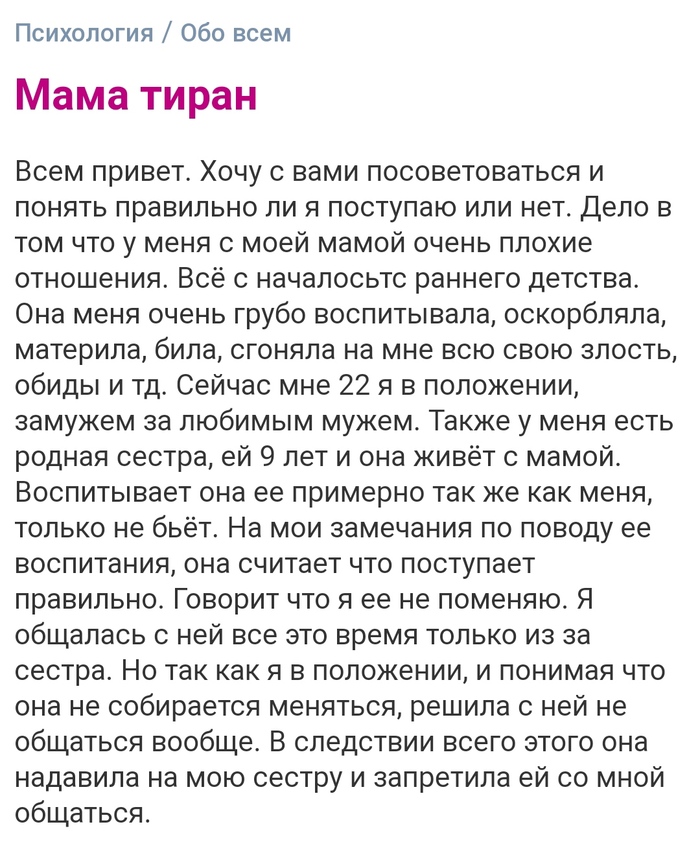 Психология / Обо всем

Мама тиран

Всем привет. Хочу с вами посоветоваться и понять правильно ли я поступаю или нет. Дело в том что у меня с моей мамой очень плохие отношения. Всё с началосьтс раннего детства. Она меня очень грубо воспитывала, оскорбляла, материла, била, сгоняла на мне всю свою злость, обиды и тд. Сейчас мне 22 я в положении, замужем за любимым мужем. Также у меня есть родная сестра, ей 9 лет и она живёт с мамой. Воспитывает она ее примерно так же как меня, только не бьёт. На мои замечания по поводу ее воспитания, она считает что поступает правильно. Говорит что я ее не поменяю. Я общалась с ней все это время только из за сестра. Но так как я в положении, и понимая что она не собирается меняться, решила с ней не общаться вообще. В следствии всего этого она надавила на мою сестру и запретила ей со мной общаться.